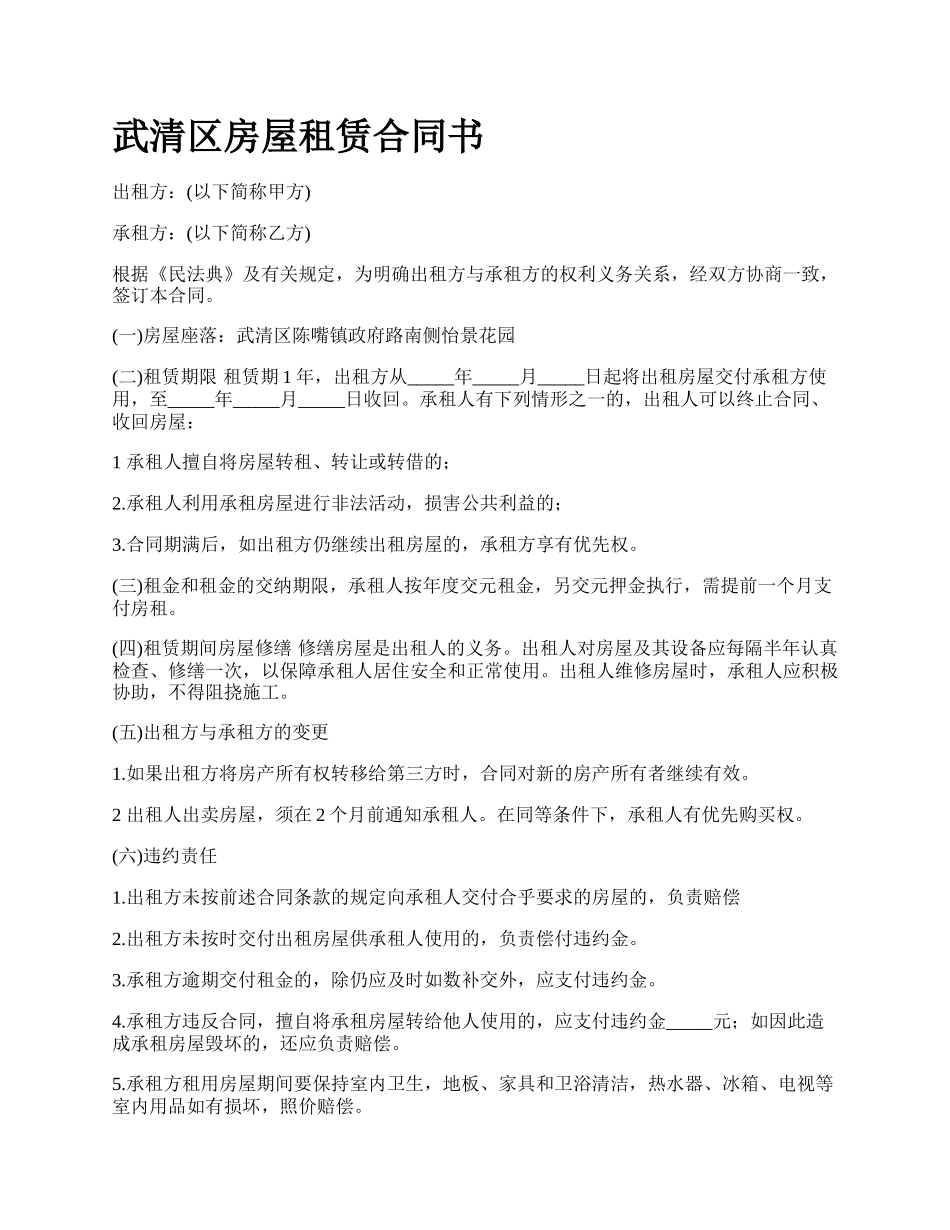 武清区房屋租赁合同书

出租方：(以下简称甲方)

承租方：(以下简称乙方)

根据《民法典》及有关规定，为明确出租方与承租方的权利义务关系，经双方协商一致，签订本合同。

(一)房屋座落：武清区陈嘴镇政府路南侧怡景花园

(二)租赁期限 租赁期 1 年，出租方从_____年_____月_____日起将出租房屋交付承租方使用，至_____年_____月_____日收回。承租人有下列情形之一的，出租人可以终止合同、收回房屋：

1 承租人擅自将房屋转租、转让或转借的；

2.承租人利用承租房屋进行非法活动，损害公共利益的；

3.合同期满后，如出租方仍继续出租房屋的，承租方享有优先权。

(三)租金和租金的交纳期限，承租人按年度交元租金，另交元押金执行，需提前一个月支付房租。

(四)租赁期间房屋修缮 修缮房屋是出租人的义务。出租人对房屋及其设备应每隔半年认真检查、修缮一次，以保障承租人居住安全和正常使用。出租人维修房屋时，承租人应积极协助，不得阻挠施工。

(五)出租方与承租方的变更

1.如果出租方将房产所有权转移给第三方时，合同对新的房产所有者继续有效。

2 出租人出卖房屋，须在 2 个月前通知承租人。在同等条件下，承租人有优先购买权。

(六)违约责任

1.出租方未按前述合同条款的规定向承租人交付合乎要求的房屋的，负责赔偿

2.出租方未按时交付出租房屋供承租人使用的，负责偿付违约金。

3.承租方逾期交付租金的，除仍应及时如数补交外，应支付违约金。

4.承租方违反合同，擅自将承租房屋转给他人使用的，应支付违约金_____元；如因此造成承租房屋毁坏的，还应负责赔偿。

5.承租方租用房屋期间要保持室内卫生，地板、家具和卫浴清洁，热水器、冰箱、电视等室内用品如有损坏，照价赔偿。